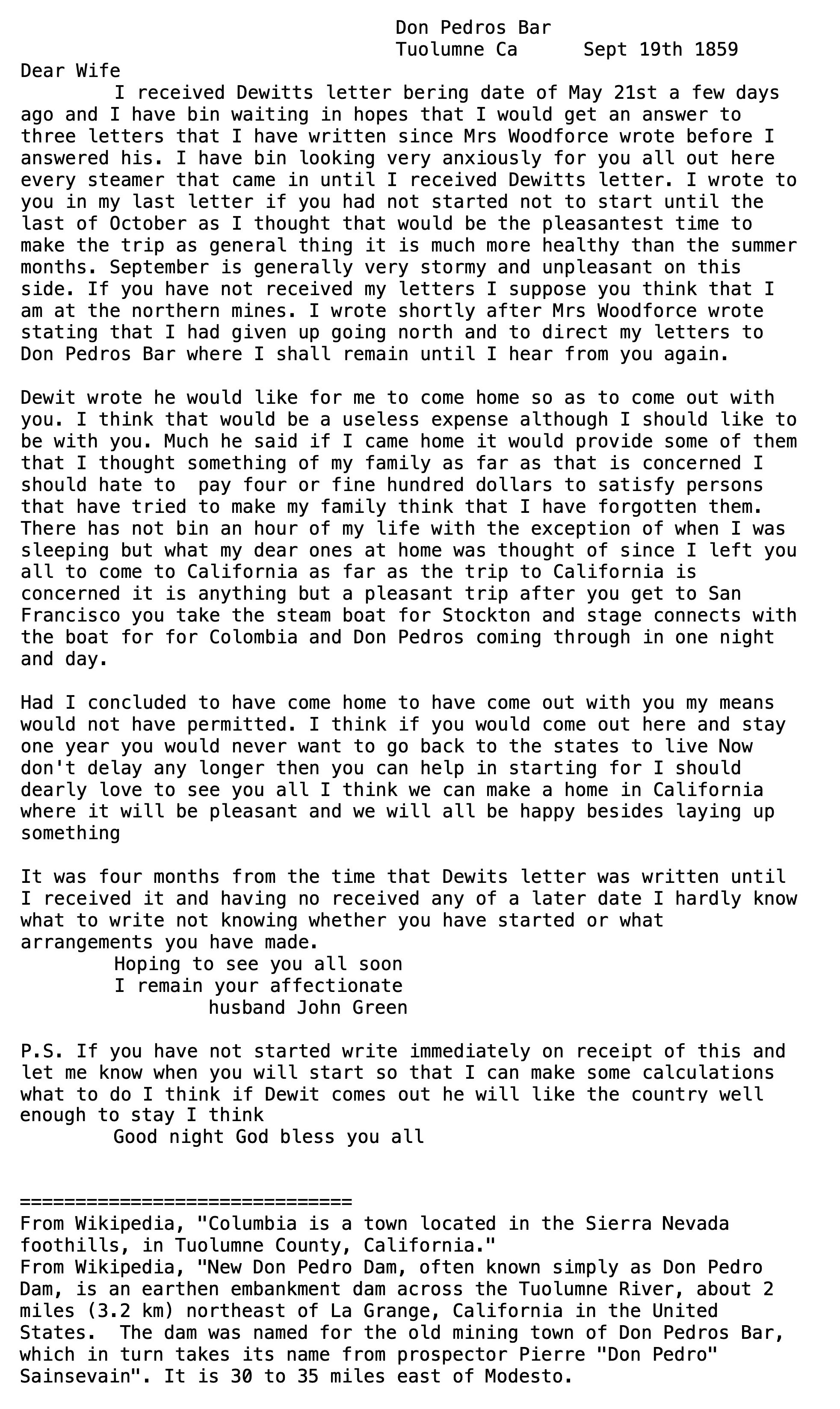 Don Pedros Bar
Tuolumne Ca     Sept 19th 1859
Dear Wife
I received Dewitts letter bering date of May 21st a few days ago and I have bin waiting in hopes that I would get an answer to three letters that I have written since Mrs Woodforce wrote before I answered his. I have bin looking very anxiously for you all out here every steamer that came in until I received Dewitts letter. I wrote to you in my last letter if you had not started not to start until the last of October as I thought that would be the pleasantest time to make the trip as general thing it is much more healthy than the summer months. September is generally very stormy and unpleasant on this side. If you have not received my letters I suppose you think that I am at the northern mines. I wrote shortly after Mrs Woodforce wrote stating that I had given up going north and to direct my letters to Don Pedros Bar where I shall remain until I hear from you again.

Dewit wrote he would like for me to come home so as to come out with you. I think that would be a useless expense although I should like to be with you. Much he said if I came home it would provide some of them that I thought something of my family as far as that is concerned I should hate to pay four or fine hundred dollars to satisfy persons that have tried to make my family think that I have forgotten them. There has not bin an hour of my life with the exception of when I was sleeping but what my dear ones at home was thought of since I left you all to come to California as far as the trip to California is concerned it is anything but a pleasant trip after you get to San Francisco you take the steam boat for Stockton and stage connects with the boat for for Colombia and Don Pedros coming through in one night and day.

Had I concluded to have come home to have come out with you my means would not have permitted. I think if you would come out here and stay one year you would never want to go back to the states to live Now don't delay any longer then you can help in starting for I should dearly love to see you all I think we can make a home in California where it will be pleasant and we will all be happy besides laying up something

It was four months from the time that Dewits letter was written until I received it and having no received any of a later date I hardly know what to write not knowing whether you have started or what arrangements you have made.
Hoping to see you all soon
I remain your affectionate
husband John Green

P.S. If you have not started write immediately on receipt of this and let me know when you will start so that I can make some calculations what to do I think if Dewit comes out he will like the country well enough to stay I think
Good night God bless you all

==============================
From Wikipedia, "Columbia is a town located in the Sierra Nevada foothills, in Tuolumne County, California."
From Wikipedia, "New Don Pedro Dam, often known simply as Don Pedro Dam, is an earthen embankment dam across the Tuolumne River, about 2 miles (3.2 km) northeast of La Grange, California in the United States. The dam was named for the old mining town of Don Pedros Bar, which in turn takes its name from prospector Pierre "Don Pedro" Sainsevain". It is 30 to 35 miles east of Modesto.